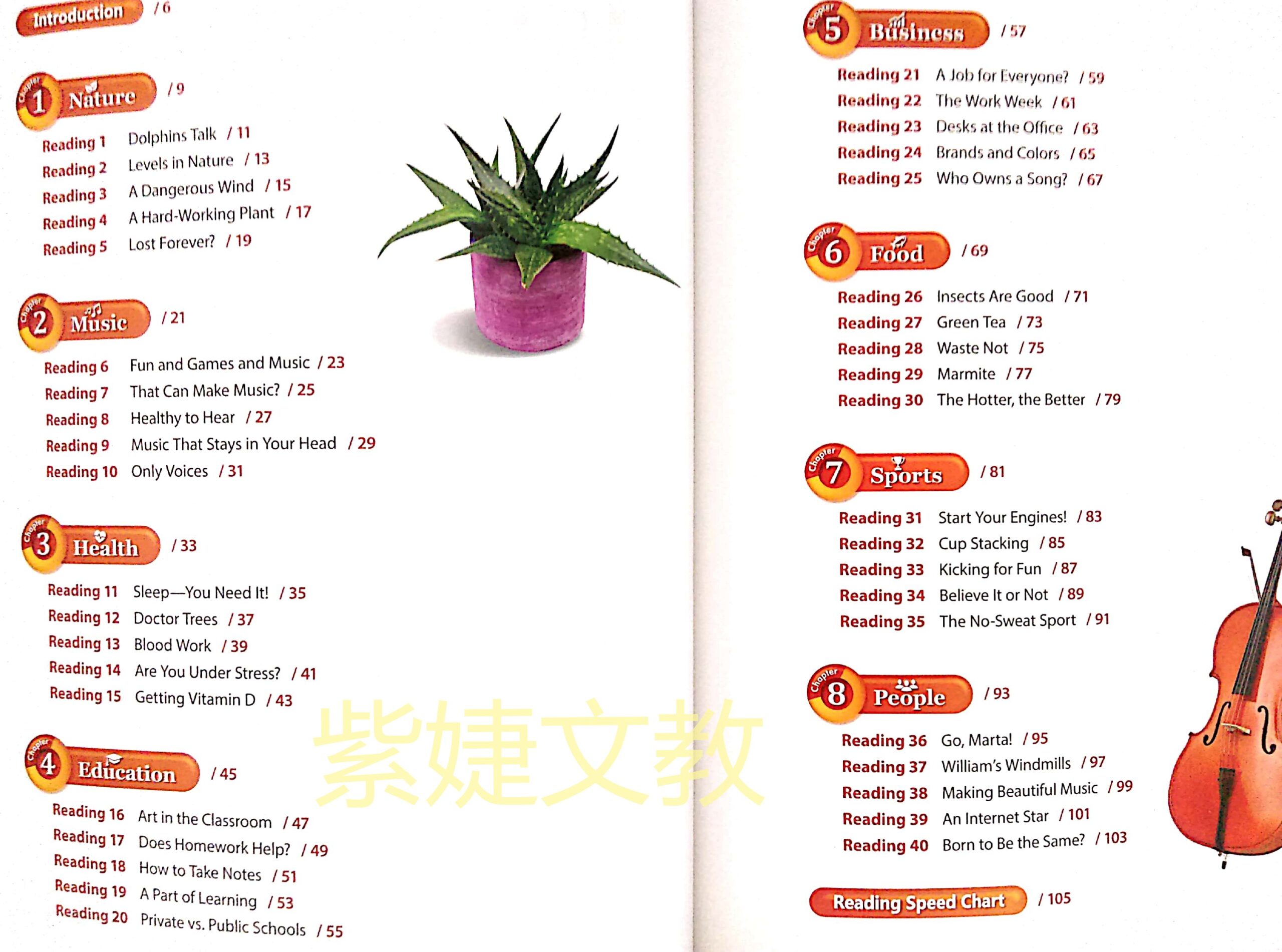 Introduction / 6

Chapter 1 Nature / 9

Reading 1 Dolphins Talk / 11
Reading 2 Levels in Nature / 13
Reading 3 A Dangerous Wind / 15
Reading 4 A Hard-Working Plant / 17
Reading 5 Lost Forever? / 19

Chapter 2 Music / 21

Reading 6 Fun and Games and Music / 23
Reading 7 That Can Make Music? / 25
Reading 8 Healthy to Hear / 27
Reading 9 Music That Stays in Your Head / 29
Reading 10 Only Voices / 31

Chapter 3 Health / 33

Reading 11 Sleep—You Need It! / 35
Reading 12 Doctor Trees / 37
Reading 13 Blood Work / 39
Reading 14 Are You Under Stress? / 41
Reading 15 Getting Vitamin D / 43

Chapter 4 Education / 45

Reading 16 Art in the Classroom / 47
Reading 17 Does Homework Help? / 49
Reading 18 How to Take Notes / 51
Reading 19 A Part of Learning / 53
Reading 20 Private vs. Public Schools / 55

紫婕文教

Chapter 5 Business / 57

Reading 21 A Job for Everyone? / 59
Reading 22 The Work Week / 61
Reading 23 Desks at the Office / 63
Reading 24 Brands and Colors / 65
Reading 25 Who Owns a Song? / 67

Chapter 6 Food / 69

Reading 26 Insects Are Good / 71
Reading 27 Green Tea / 73
Reading 28 Waste Not / 75
Reading 29 Marmite / 77
Reading 30 The Hotter, the Better / 79

Chapter 7 Sports / 81

Reading 31 Start Your Engines! / 83
Reading 32 Cup Stacking / 85
Reading 33 Kicking for Fun / 87
Reading 34 Believe It or Not / 89
Reading 35 The No-Sweat Sport / 91

Chapter 8 People / 93

Reading 36 Go, Marta! / 95
Reading 37 William's Windmills / 97
Reading 38 Making Beautiful Music / 99
Reading 39 An Internet Star / 101
Reading 40 Born to Be the Same? / 103

Reading Speed Chart / 105